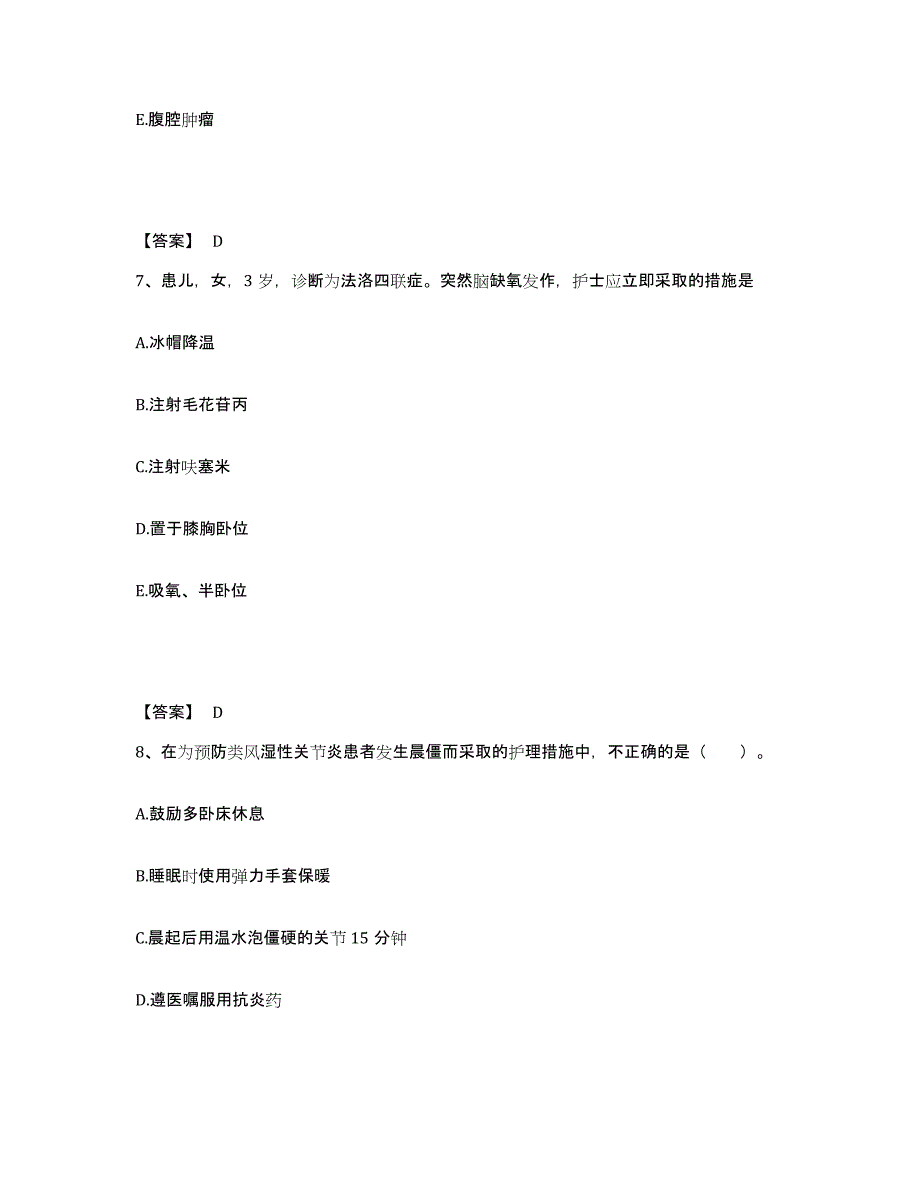 E.腹腔肿瘤

【答案】 D

7、患儿，女，3 岁，诊断为法洛四联症。突然脑缺氧发作，护士应立即采取的措施是

A.冰帽降温

B.注射毛花苷丙

C.注射呋塞米

D.置于膝胸卧位

E.吸氧、半卧位

【答案】 D

8、在为预防类风湿性关节炎患者发生晨僵而采取的护理措施中，不正确的是（ ）。

A.鼓励多卧床休息

B.睡眠时使用弹力手套保暖

C.晨起后用温水泡僵硬的关节 15 分钟

D.遵医嘱服用抗炎药